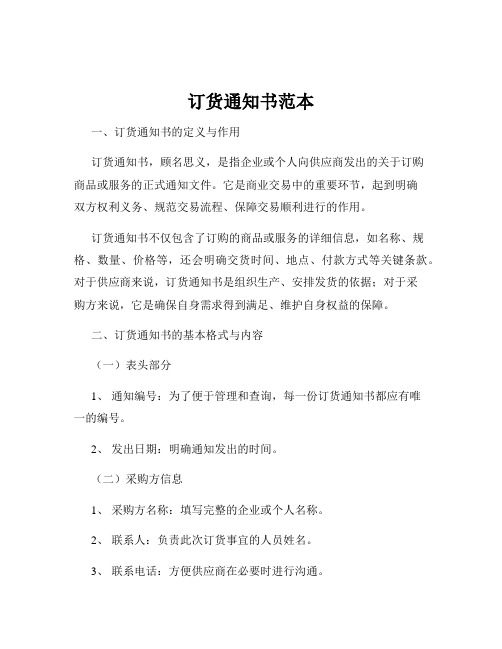 订货通知书范本

一、订货通知书的定义与作用

订货通知书，顾名思义，是指企业或个人向供应商发出的关于订购商品或服务的正式通知文件。它是商业交易中的重要环节，起到明确双方权利义务、规范交易流程、保障交易顺利进行的作用。

订货通知书不仅包含了订购的商品或服务的详细信息，如名称、规格、数量、价格等，还会明确交货时间、地点、付款方式等关键条款。对于供应商来说，订货通知书是组织生产、安排发货的依据；对于采购方来说，它是确保自身需求得到满足、维护自身权益的保障。

二、订货通知书的基本格式与内容

（一）表头部分

1、 通知编号：为了便于管理和查询，每一份订货通知书都应有唯一的编号。

2、 发出日期：明确通知发出的时间。

（二）采购方信息

1、 采购方名称：填写完整的企业或个人名称。

2、 联系人：负责此次订货事宜的人员姓名。

3、 联系电话：方便供应商在必要时进行沟通。